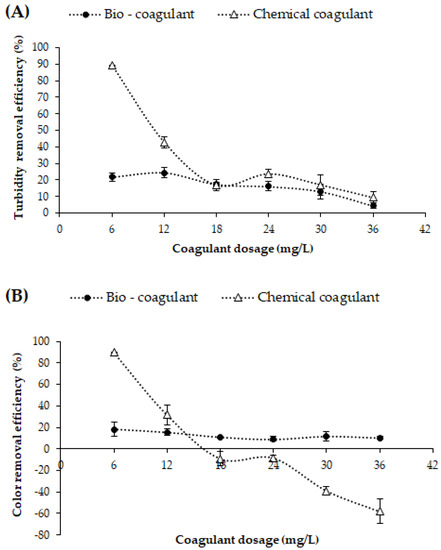 (A) Bio - coagulant Chemical coagulant

Turbidity removal efficiency (%)

100
90
80
70
60
50
40
30
20
10
0

0 6 12 18 24 30 36 42

Coagulant dosage (mg/L)

(B) Bio - coagulant Chemical coagulant

Color removal efficiency (%)

100
80
60
40
20
0
-20
-40
-60
-80

0 6 12 18 24 30 36 42

Coagulant dosage (mg/L)